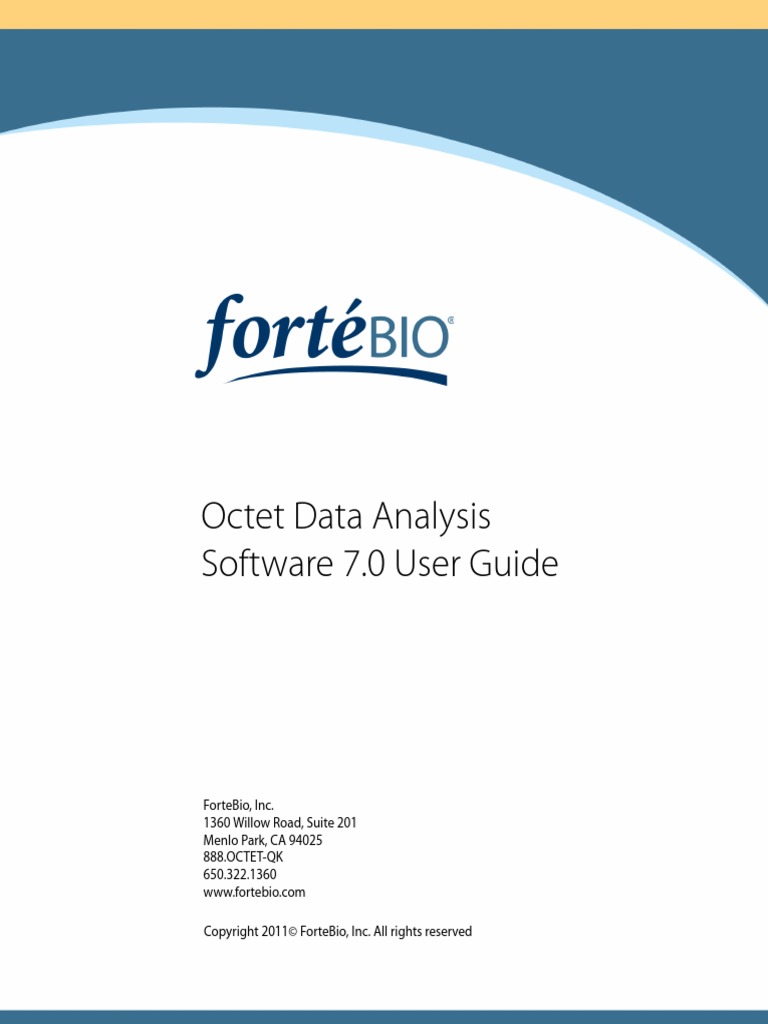 fortéBIO®

Octet Data Analysis
Software 7.0 User Guide

ForteBio, Inc.
1360 Willow Road, Suite 201
Menlo Park, CA 94025
888.OCTET-QK
650.322.1360
www.fortebio.com

Copyright 2011© ForteBio, Inc. All rights reserved